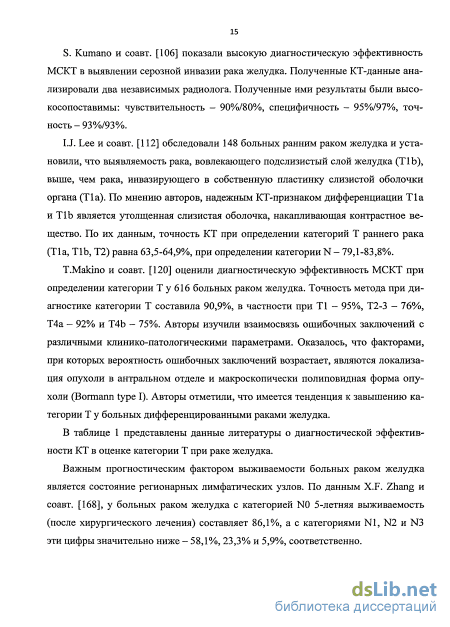 15

S. Kumano и соавт. [106] показали высокую диагностическую эффективность МСКТ в выявлении серозной инвазии рака желудка. Полученные КТ-данные анализировали два независимых радиолога. Полученные ими результаты были высокосопоставимы: чувствительность – 90%/80%, специфичность – 95%/97%, точность – 93%/93%.

I.J. Lee и соавт. [112] обследовали 148 больных ранним раком желудка и установили, что выявляемость рака, вовлекающего подслизистый слой желудка (T1b), выше, чем рака, инвазирующего в собственную пластинку слизистой оболочки органа (T1a). По мнению авторов, надежным КТ-признаком дифференциации T1a и T1b является утолщенная слизистая оболочка, накапливающая контрастное вещество. По их данным, точность КТ при определении категорий T раннего рака (T1a, T1b, T2) равна 63,5-64,9%, при определении категории N – 79,1-83,8%.

T.Makino и соавт. [120] оценили диагностическую эффективность МСКТ при определении категории T у 616 больных раком желудка. Точность метода при диагностике категории T составила 90,9%, в частности при T1 – 95%, T2-3 – 76%, T4a – 92% и T4b – 75%. Авторы изучили взаимосвязь ошибочных заключений с различными клинико-патологическими параметрами. Оказалось, что факторами, при которых вероятность ошибочных заключений возрастает, являются локализация опухоли в антральном отделе и макроскопически полиповидная форма опухоли (Bormann type I). Авторы отметили, что имеется тенденция к завышению категории T у больных дифференцированными раками желудка.

В таблице 1 представлены данные литературы о диагностической эффективности КТ в оценке категории T при раке желудка.

Важным прогностическим фактором выживаемости больных раком желудка является состояние регионарных лимфатических узлов. По данным X.F. Zhang и соавт. [168], у больных раком желудка с категорией N0 5-летняя выживаемость (после хирургического лечения) составляет 86,1%, а с категориями N1, N2 и N3 эти цифры значительно ниже – 58,1%, 23,3% и 5,9%, соответственно.

dsLib.net
библиотека диссертаций